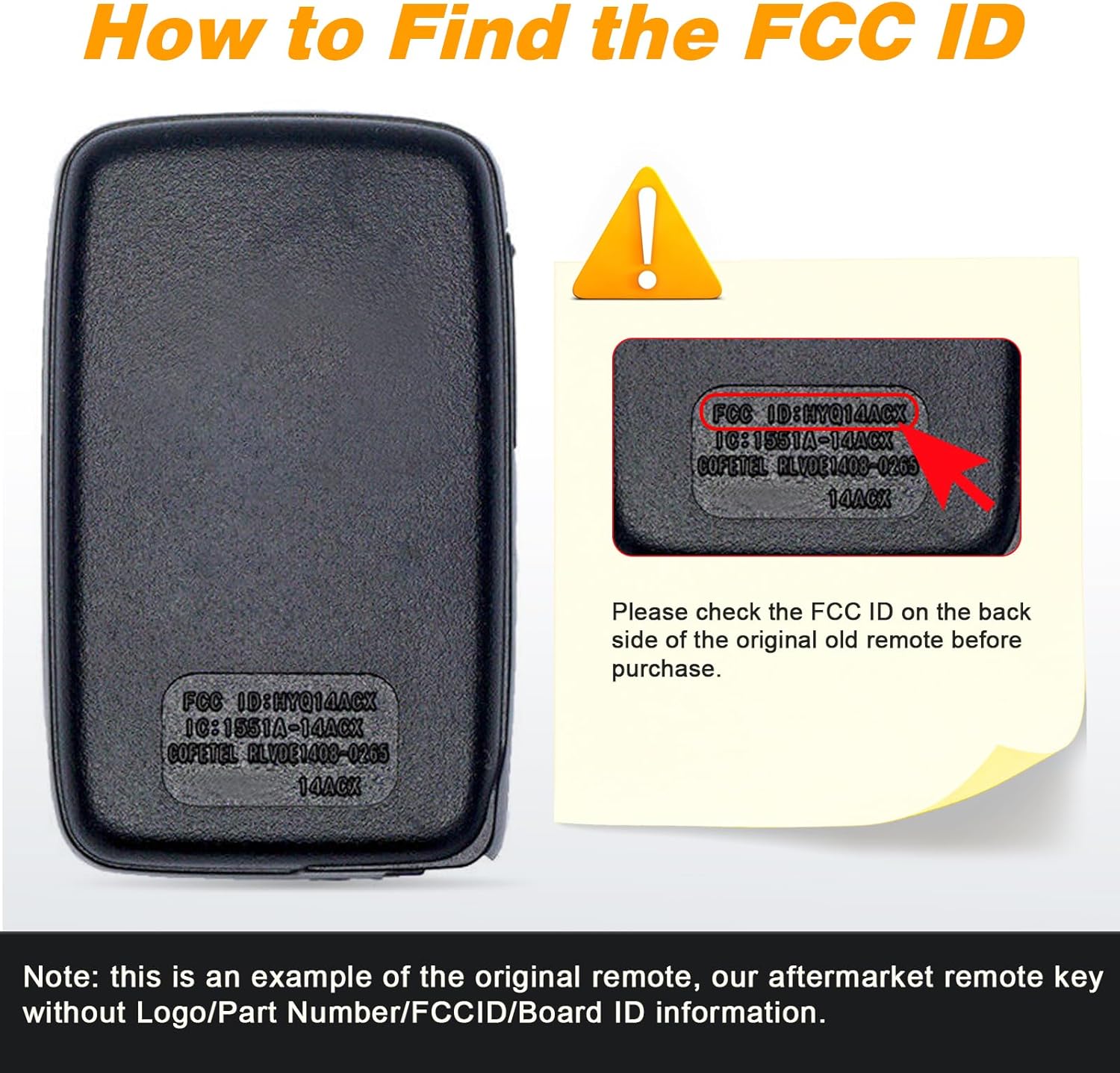 How to Find the FCC ID

FCC ID:HYQ14ACX
IC:1551A-14ACX
COFETEL RLVDE1408-0265
14ACX

FCC ID:HYQ14ACX
IC:1551A-14ACX
COFETEL RLVDE1408-0265
14ACX

Please check the FCC ID on the back side of the original old remote before purchase.

Note: this is an example of the original remote, our aftermarket remote key without Logo/Part Number/FCCID/Board ID information.